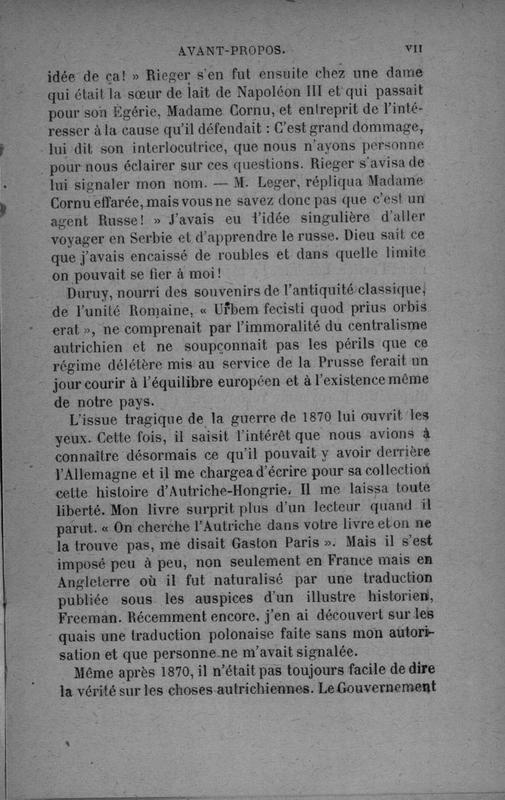 AVANT-PROPOS. VII

idée de ça! » Rieger s'en fut ensuite chez une dame qui était la sœur de lait de Napoléon III et qui passait pour son Egérie, Madame Cornu, et entreprit de l'intéresser à la cause qu'il défendait : C'est grand dommage, lui dit son interlocutrice, que nous n'ayons personne pour nous éclairer sur ces questions. Rieger s'avisa de lui signaler mon nom. — M. Leger, répliqua Madame Cornu effarée, mais vous ne savez donc pas que c'est un agent Russe! » J'avais eu l'idée singulière d'aller voyager en Serbie et d'apprendre le russe. Dieu sait ce que j'avais encaissé de roubles et dans quelle limite on pouvait se fier à moi!

Duruy, nourri des souvenirs de l'antiquité classique, de l'unité Romaine, « Urbem fecisti quod prius orbis erat », ne comprenait par l'immoralité du centralisme autrichien et ne soupçonnait pas les périls que ce régime délétère mis au service de la Prusse ferait un jour courir à l'équilibre européen et à l'existence même de notre pays.

L'issue tragique de la guerre de 1870 lui ouvrit les yeux. Cette fois, il saisit l'intérêt que nous avions à connaître désormais ce qu'il pouvait y avoir derrière l'Allemagne et il me chargea d'écrire pour sa collection cette histoire d'Autriche-Hongrie. Il me laissa toute liberté. Mon livre surprit plus d'un lecteur quand il parut. « On cherche l'Autriche dans votre livre et on ne la trouve pas, me disait Gaston Paris ». Mais il s'est imposé peu à peu, non seulement en France mais en Angleterre où il fut naturalisé par une traduction publiée sous les auspices d'un illustre historien, Freeman. Récemment encore, j'en ai découvert sur les quais une traduction polonaise faite sans mon autorisation et que personne ne m'avait signalée.

Même après 1870, il n'était pas toujours facile de dire la vérité sur les choses autrichiennes. Le Gouvernement